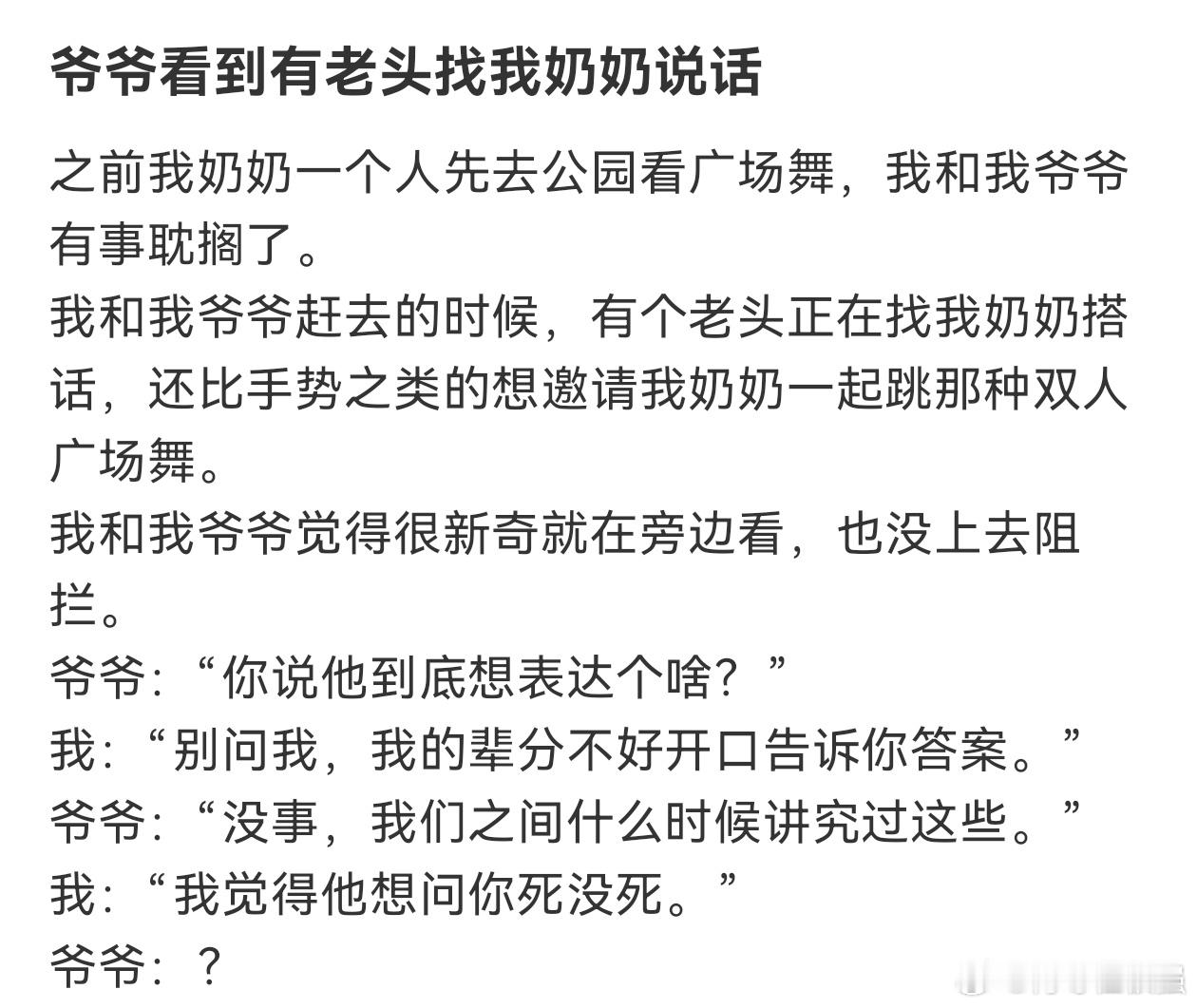 爷爷看到有老头找我奶奶说话

之前我奶奶一个人先去公园看广场舞，我和我爷爷有事耽搁了。
我和我爷爷赶去的时候，有个老头正在找我奶奶搭话，还比手势之类的想邀请我奶奶一起跳那种双人广场舞。
我和我爷爷觉得很新奇就在旁边看，也没上去阻拦。
爷爷:“你说他到底想表达个啥？”
我:“别问我，我的辈分不好开口告诉你答案。”
爷爷:“没事，我们之间什么时候讲究过这些。”
我:“我觉得他想问你死没死。”
爷爷：？